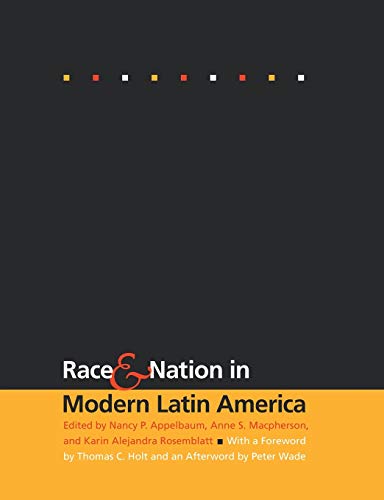 Race & Nation in Modern Latin America

Edited by Nancy P. Appelbaum, Anne S. Macpherson, and Karin Alejandra Rosemblatt ■ With a Foreword by Thomas C. Holt and an Afterword by Peter Wade